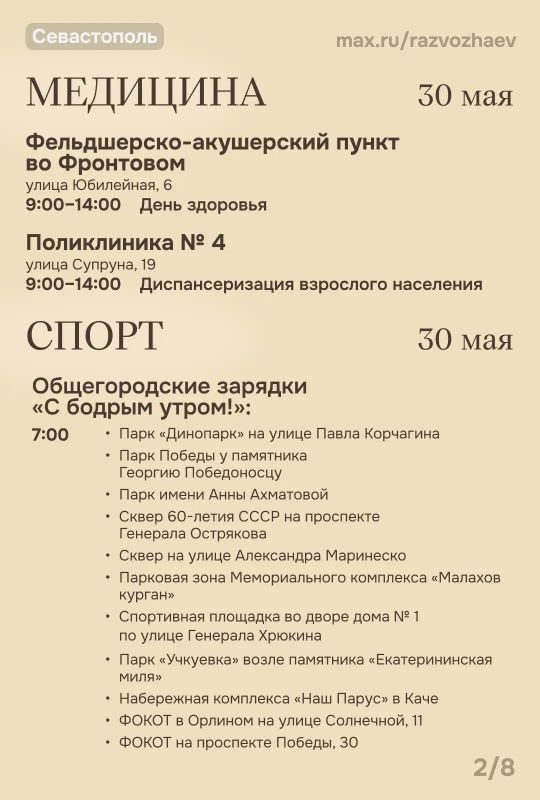 Севастополь

max.ru/razvozhaev

МЕДИЦИНА

30 мая

Фельдшерско-акушерский пункт во Фронтовом
улица Юбилейная, 6
9:00–14:00 День здоровья

Поликлиника № 4
улица Супруна, 19
9:00–14:00 Диспансеризация взрослого населения

СПОРТ

30 мая

Общегородские зарядки «С бодрым утром!»:

7:00
• Парк «Динопарк» на улице Павла Корчагина
• Парк Победы у памятника Георгию Победоносцу
• Парк имени Анны Ахматовой
• Сквер 60-летия СССР на проспекте Генерала Острякова
• Сквер на улице Александра Маринеско
• Парковая зона Мемориального комплекса «Малахов курган»
• Спортивная площадка во дворе дома № 1 по улице Генерала Хрюкина
• Парк «Учкуевка» возле памятника «Екатерининская миля»
• Набережная комплекса «Наш Парус» в Каче
• ФОКОТ в Орлином на улице Солнечной, 11
• ФОКОТ на проспекте Победы, 30

2/8